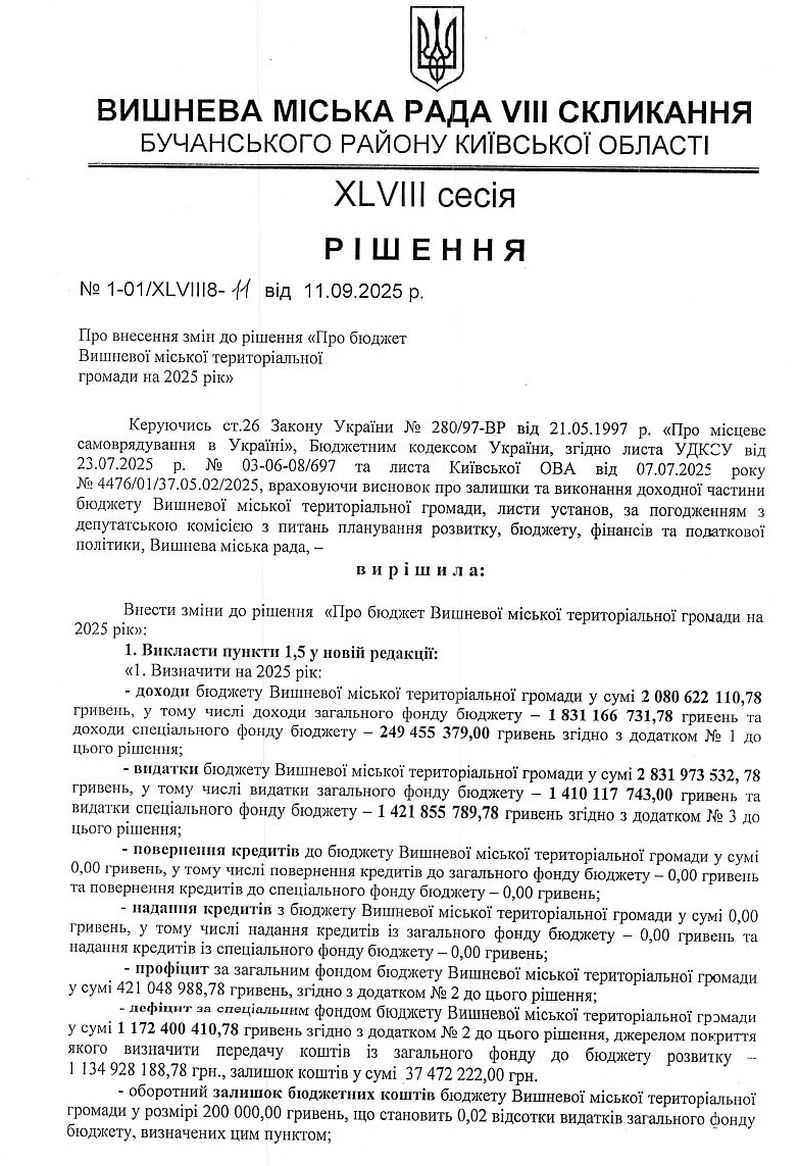 ВИШНЕВА МІСЬКА РАДА VIII СКЛИКАННЯ
БУЧАНСЬКОГО РАЙОНУ КИЇВСЬКОЇ ОБЛАСТІ

XLVIII сесія

РІШЕННЯ

№ 1-01/XLVIII8- 11 від 11.09.2025 р.

Про внесення змін до рішення «Про бюджет Вишневої міської територіальної громади на 2025 рік»

Керуючись ст.26 Закону України № 280/97-ВР від 21.05.1997 р. «Про місцеве самоврядування в Україні», Бюджетним кодексом України, згідно листа УДКСУ від 23.07.2025 р. № 03-06-08/697 та листа Київської ОВА від 07.07.2025 року № 4476/01/37.05.02/2025, враховуючи висновок про залишки та виконання доходної частини бюджету Вишневої міської територіальної громади, листи установ, за погодженням з депутатською комісією з питань планування розвитку, бюджету, фінансів та податкової політики, Вишнева міська рада, –

вирішила:

Внести зміни до рішення «Про бюджет Вишневої міської територіальної громади на 2025 рік»:

1. Викласти пункти 1,5 у новій редакції:

«1. Визначити на 2025 рік:

- доходи бюджету Вишневої міської територіальної громади у сумі 2 080 622 110,78 гривень, у тому числі доходи загального фонду бюджету – 1 831 166 731,78 гривень та доходи спеціального фонду бюджету – 249 455 379,00 гривень згідно з додатком № 1 до цього рішення;

- видатки бюджету Вишневої міської територіальної громади у сумі 2 831 973 532, 78 гривень, у тому числі видатки загального фонду бюджету – 1 410 117 743,00 гривень та видатки спеціального фонду бюджету – 1 421 855 789,78 гривень згідно з додатком № 3 до цього рішення;

- повернення кредитів до бюджету Вишневої міської територіальної громади у сумі 0,00 гривень, у тому числі повернення кредитів до загального фонду бюджету – 0,00 гривень та повернення кредитів до спеціального фонду бюджету – 0,00 гривень;

- надання кредитів з бюджету Вишневої міської територіальної громади у сумі 0,00 гривень, у тому числі надання кредитів із загального фонду бюджету – 0,00 гривень та надання кредитів із спеціального фонду бюджету – 0,00 гривень;

- профіцит за загальним фондом бюджету Вишневої міської територіальної громади у сумі 421 048 988,78 гривень, згідно з додатком № 2 до цього рішення;

- дефіцит за спеціальним фондом бюджету Вишневої міської територіальної громади у сумі 1 172 400 410,78 гривень згідно з додатком № 2 до цього рішення, джерелом покриття якого визначити передачу коштів із загального фонду до бюджету розвитку – 1 134 928 188,78 грн., залишок коштів у сумі 37 472 222,00 грн.

- оборотний залишок бюджетних коштів бюджету Вишневої міської територіальної громади у розмірі 200 000,00 гривень, що становить 0,02 відсотки видатків загального фонду бюджету, визначених цим пунктом;